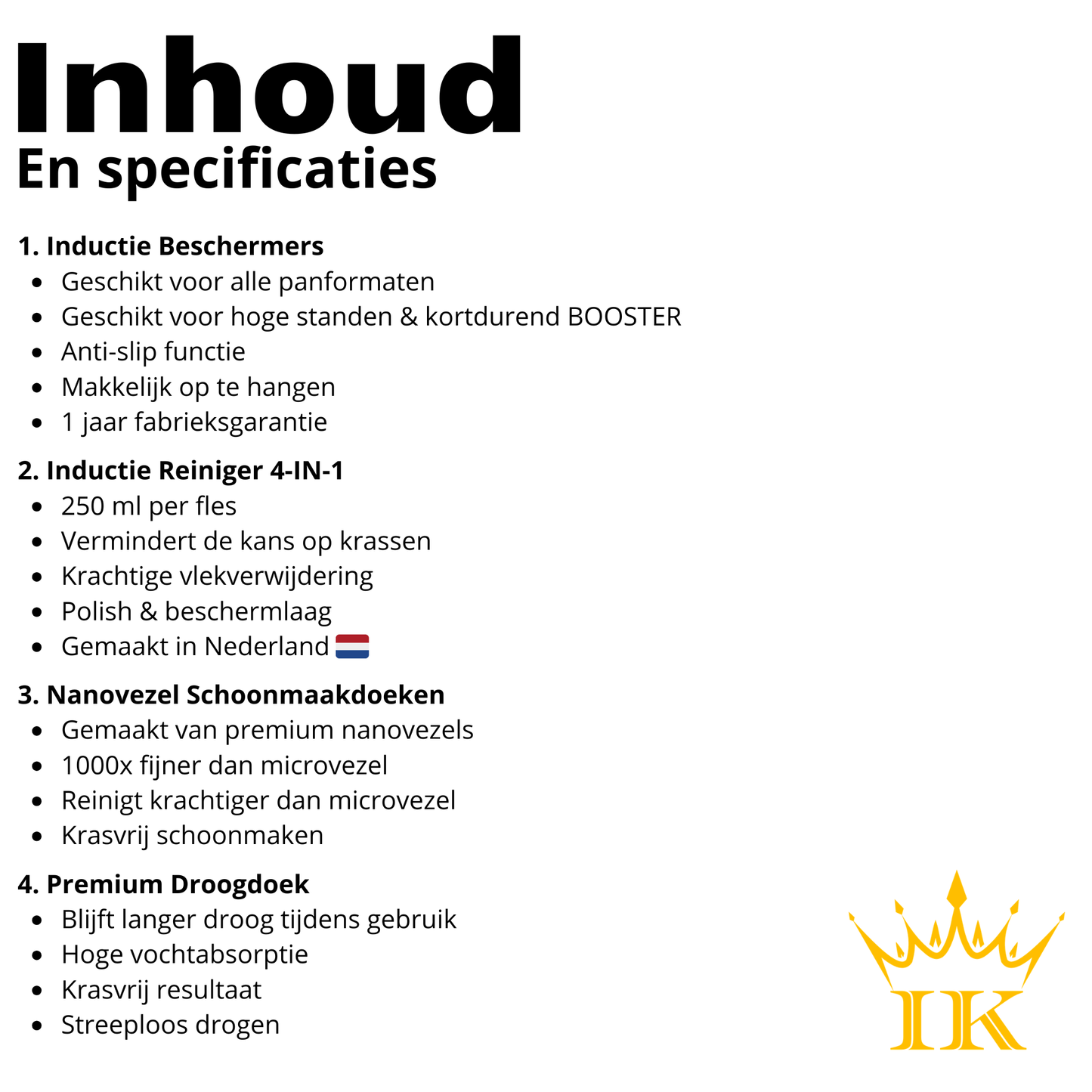 Inhoud
En specificaties

1. Inductie Beschermers
- Geschikt voor alle panformaten
- Geschikt voor hoge standen & kortdurend BOOSTER
- Anti-slip functie
- Makkelijk op te hangen
- 1 jaar fabrieksgarantie

2. Inductie Reiniger 4-IN-1
- 250 ml per fles
- Vermindert de kans op krassen
- Krachtige vlekverwijdering
- Polish & beschermlaag
- Gemaakt in Nederland

3. Nanovezel Schoonmaakdoeken
- Gemaakt van premium nanovezels
- 1000x fijner dan microvezel
- Reinigt krachtiger dan microvezel
- Krasvrij schoonmaken

4. Premium Droogdoek
- Blijft langer droog tijdens gebruik
- Hoge vochtabsorptie
- Krasvrij resultaat
- Streeploos drogen

IK